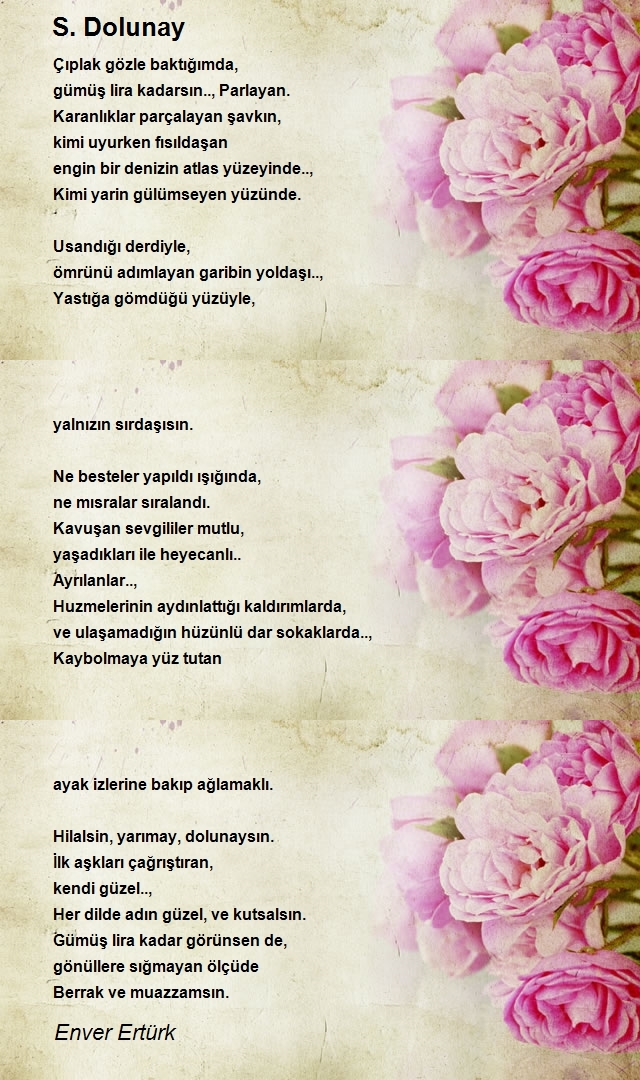 S. Dolunay

Çıplak gözle baktığımda,
gümüş lira kadarsın.., Parlayan.
Karanlıklar parçalayan şavkın,
kimi uyurken fısıldaşan
engin bir denizin atlas yüzeyinde..,
Kimi yarin gülümseyen yüzünde.

Usandığı derdiyle,
ömrünü adımlayan garibin yoldaşı..,
Yastığa gömdüğü yüzüyle,

yalnızın sırdaşısın.

Ne besteler yapıldı ışığında,
ne mısralar sıralandı.
Kavuşan sevgililer mutlu,
yaşadıkları ile heyecanlı..
Ayrılanlar..,
Huzmelerinin aydınlattığı kaldırımlarda,
ve ulaşamadığın hüzünlü dar sokaklarda..,
Kaybolmaya yüz tutan

ayak izlerine bakıp ağlamaklı.

Hilalsin, yarımay, dolunaysın.
İlk aşkları çağrıştıran,
kendi güzel..,
Her dilde adın güzel, ve kutsalsın.
Gümüş lira kadar görünsen de,
gönüllere sığmayan ölçüde
Berrak ve muazzamsın.

Enver Ertürk